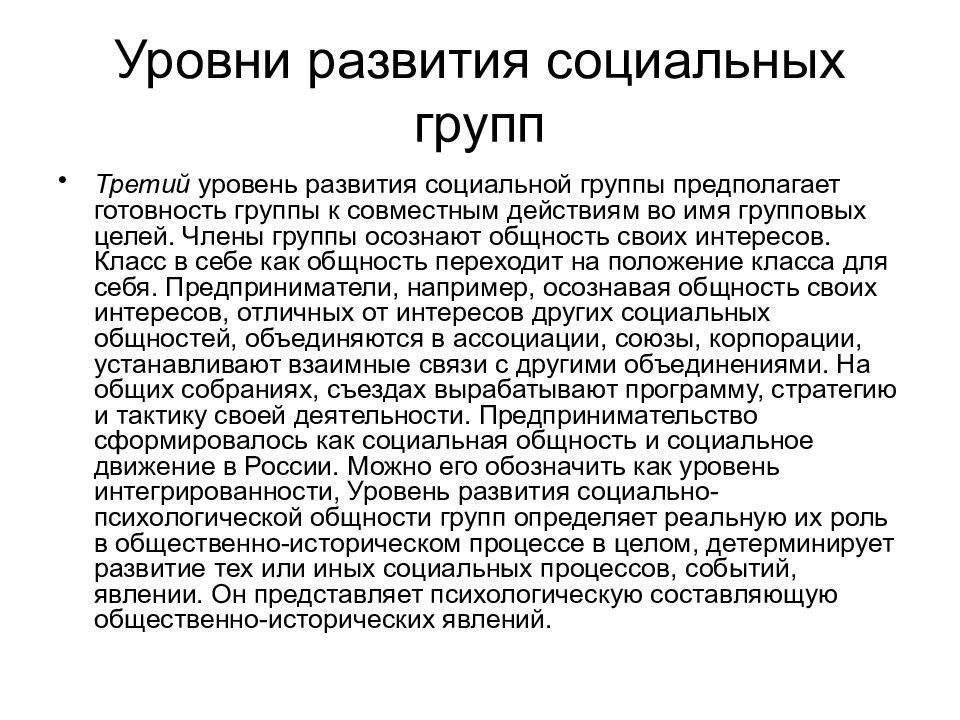 Уровни развития социальных групп

• Третий уровень развития социальной группы предполагает готовность группы к совместным действиям во имя групповых целей. Члены группы осознают общность своих интересов. Класс в себе как общность переходит на положение класса для себя. Предприниматели, например, осознавая общность своих интересов, отличных от интересов других социальных общностей, объединяются в ассоциации, союзы, корпорации, устанавливают взаимные связи с другими объединениями. На общих собраниях, съездах вырабатывают программу, стратегию и тактику своей деятельности. Предпринимательство сформировалось как социальная общность и социальное движение в России. Можно его обозначить как уровень интегрированности, Уровень развития социально-психологической общности групп определяет реальную их роль в общественно-историческом процессе в целом, детерминирует развитие тех или иных социальных процессов, событий, явлении. Он представляет психологическую составляющую общественно-исторических явлений.